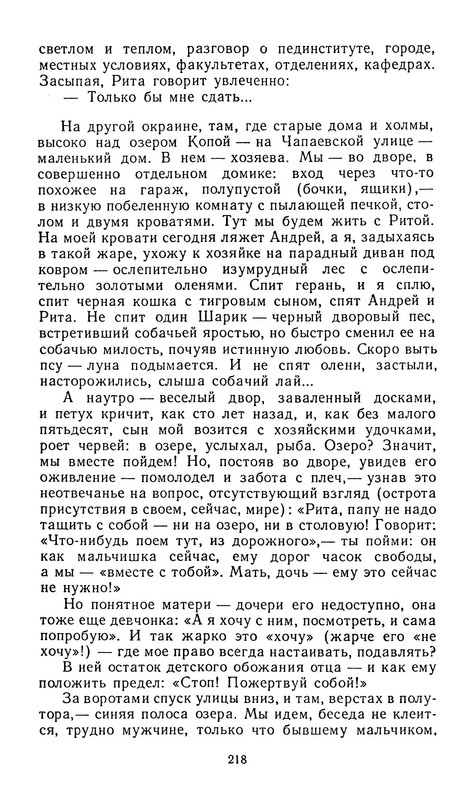 светлом и теплом, разговор о пединституте, городе, местных условиях, факультетах, отделениях, кафедрах. Засыпая, Рита говорит увлеченно:
— Только бы мне сдать...

На другой окраине, там, где старые дома и холмы, высоко над озером Копой — на Чапаевской улице — маленький дом. В нем — хозяева. Мы — во дворе, в совершенно отдельном домике: вход через что-то похожее на гараж, полупустой (бочки, ящики),— в низкую побеленную комнату с пылающей печкой, столом и двумя кроватями. Тут мы будем жить с Ритой. На моей кровати сегодня ляжет Андрей, а я, задыхаясь в такой жаре, ухожу к хозяйке на парадный диван под ковром — ослепительно изумрудный лес с ослепительно золотыми оленями. Спит герань, и я сплю, спит черная кошка с тигровым сыном, спят Андрей и Рита. Не спит один Шарик — черный дворовый пес, встретивший собачьей яростью, но быстро сменил ее на собачью милость, почуяв истинную любовь. Скоро выть псу — луна подымается. И не спят олени, застыли, насторожились, слыша собачий лай...
А наутро — веселый двор, заваленный досками, и петух кричит, как сто лет назад, и, как без малого пятьдесят, сын мой возится с хозяйскими удочками, роет червей: в озере, услыхал, рыба. Озеро? Значит, мы вместе пойдем! Но, постояв во дворе, увидев его оживление — помолодел и забота с плеч,— узнав это неотвечанье на вопрос, отсутствующий взгляд (острота присутствия в своем, сейчас, мире): «Рита, папу не надо тащить с собой — ни на озеро, ни в столовую! Говорит: «Что-нибудь поем тут, из дорожного»,— ты пойми: он как мальчишка сейчас, ему дорог часок свободы, а мы — «вместе с тобой». Мать, дочь — ему это сейчас не нужно!»
Но понятное матери — дочери его недоступно, она тоже еще девчонка: «А я хочу с ним, посмотреть, и сама попробую». И так жарко это «хочу» (жарче его «не хочу»!) — где мое право всегда настаивать, подавлять?
В ней остаток детского обожания отца — и как ему положить предел: «Стоп! Пожертвуй собой!»
За воротами спуск улицы вниз, и там, верстах в полутора,— синяя полоса озера. Мы идем, беседа не клеится, трудно мужчине, только что бывшему мальчиком,

218